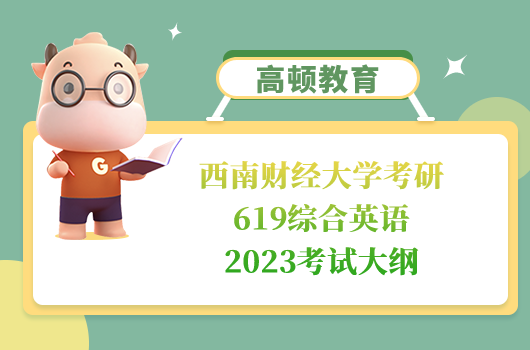 高顿教育

G

西南财经大学考研
619综合英语
2023考试大纲